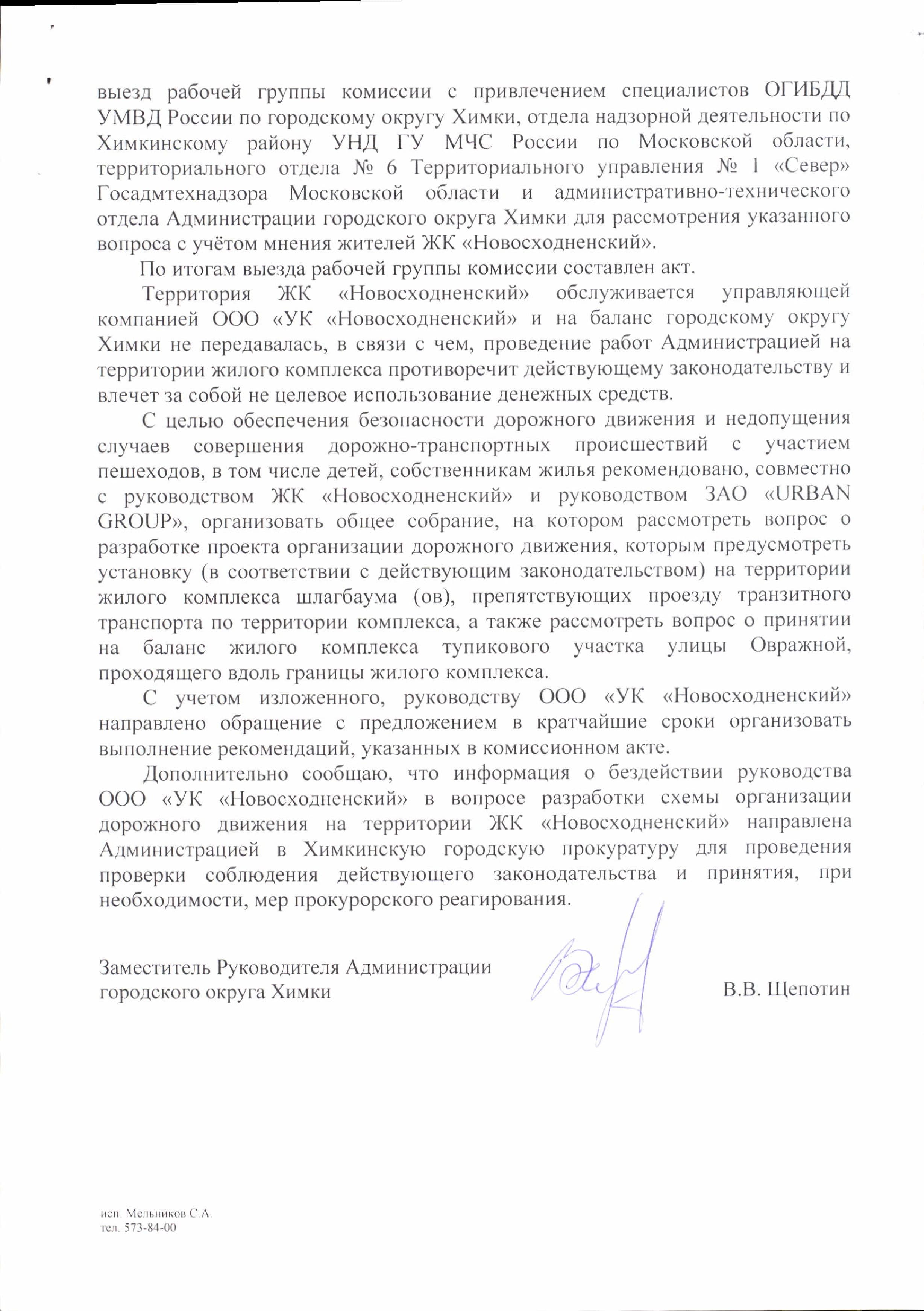 выезд рабочей группы комиссии с привлечением специалистов ОГИБДД УМВД России по городскому округу Химки, отдела надзорной деятельности по Химкинскому району УНД ГУ МЧС России по Московской области, территориального отдела № 6 Территориального управления № 1 «Север» Госадмтехнадзора Московской области и административно-технического отдела Администрации городского округа Химки для рассмотрения указанного вопроса с учётом мнения жителей ЖК «Новосходненский».

По итогам выезда рабочей группы комиссии составлен акт.

Территория ЖК «Новосходненский» обслуживается управляющей компанией ООО «УК «Новосходненский» и на баланс городскому округу Химки не передавалась, в связи с чем, проведение работ Администрацией на территории жилого комплекса противоречит действующему законодательству и влечет за собой не целевое использование денежных средств.

С целью обеспечения безопасности дорожного движения и недопущения случаев совершения дорожно-транспортных происшествий с участием пешеходов, в том числе детей, собственникам жилья рекомендовано, совместно с руководством ЖК «Новосходненский» и руководством ЗАО «URBAN GROUP», организовать общее собрание, на котором рассмотреть вопрос о разработке проекта организации дорожного движения, которым предусмотреть установку (в соответствии с действующим законодательством) на территории жилого комплекса шлагбаума (ов), препятствующих проезду транзитного транспорта по территории комплекса, а также рассмотреть вопрос о принятии на баланс жилого комплекса тупикового участка улицы Овражной, проходящего вдоль границы жилого комплекса.

С учетом изложенного, руководству ООО «УК «Новосходненский» направлено обращение с предложением в кратчайшие сроки организовать выполнение рекомендаций, указанных в комиссионном акте.

Дополнительно сообщаю, что информация о бездействии руководства ООО «УК «Новосходненский» в вопросе разработки схемы организации дорожного движения на территории ЖК «Новосходненский» направлена Администрацией в Химкинскую городскую прокуратуру для проведения проверки соблюдения действующего законодательства и принятия, при необходимости, мер прокурорского реагирования.

Заместитель Руководителя Администрации городского округа Химки

В.В. Щепотин

исп. Мельников С.А.
тел. 573-84-00